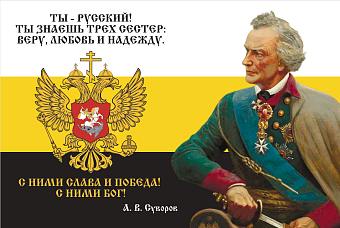 ТЫ - РУССКИЙ!
ТЫ ЗНАЕШЬ ТРЕХ СЕСТЕР:
ВЕРУ, ЛЮБОВЬ И НАДЕЖДУ.

С НИМИ СЛАВА И ПОБЕДА!
С НИМИ БОГ!

А. В. Суворов